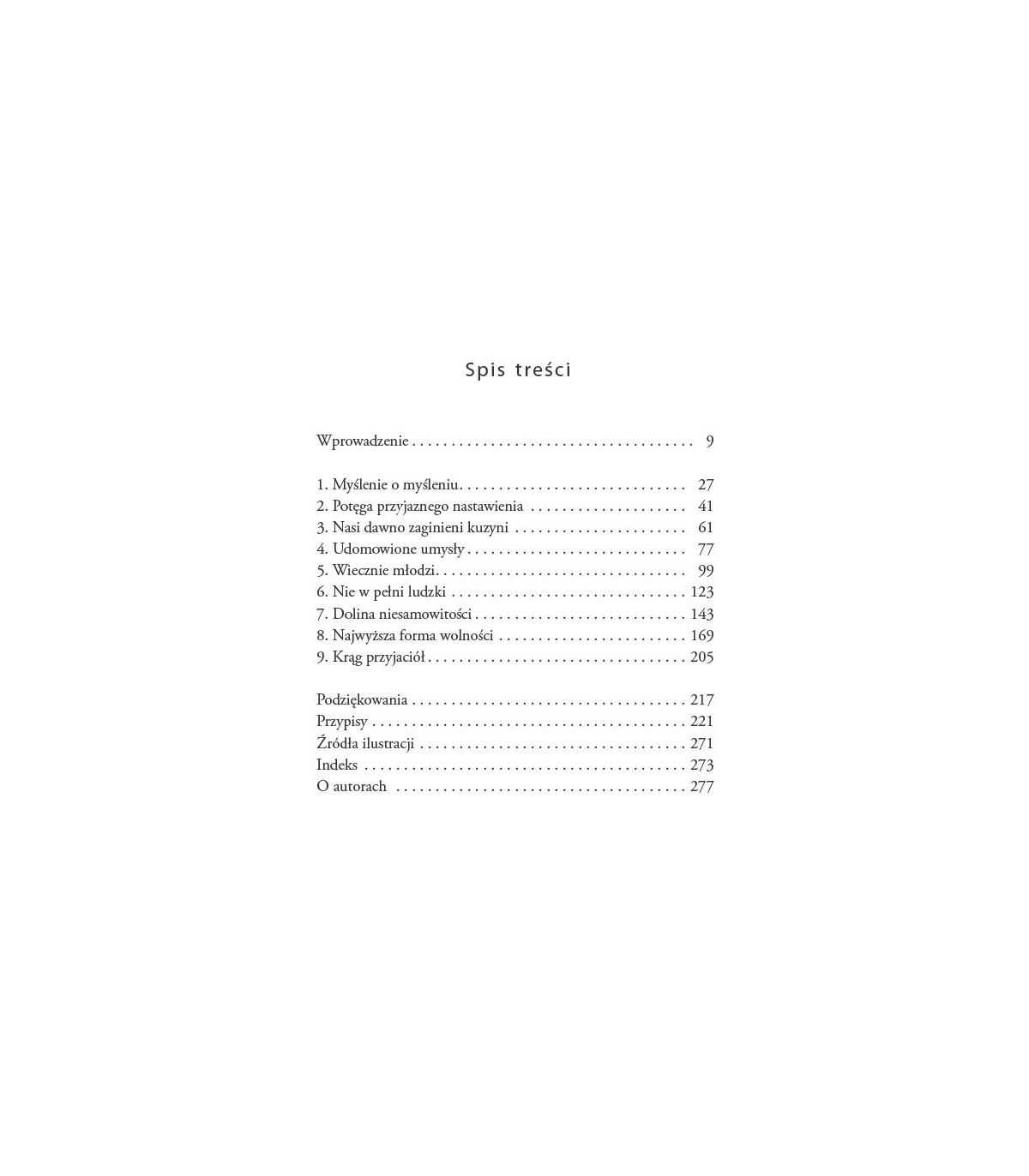 Spis treści

Wprowadzenie 9

1. Myślenie o myśleniu 27
2. Potęga przyjaznego nastawienia 41
3. Nasi dawno zaginieni kuzyni 61
4. Udomowione umysły 77
5. Wiecznie młodzi 99
6. Nie w pełni ludzki 123
7. Dolina niesamowitości 143
8. Najwyższa forma wolności 169
9. Krąg przyjaciół 205

Podziękowania 217
Przypisy 221
Źródła ilustracji 271
Indeks 273
O autorach 277